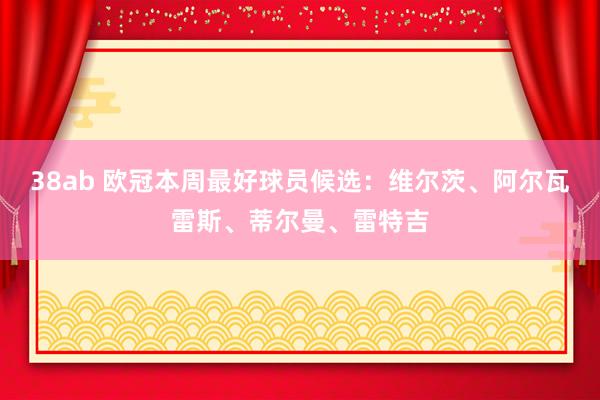 38ab 欧冠本周最好球员候选：维尔茨、阿尔瓦雷斯、蒂尔曼、雷特吉